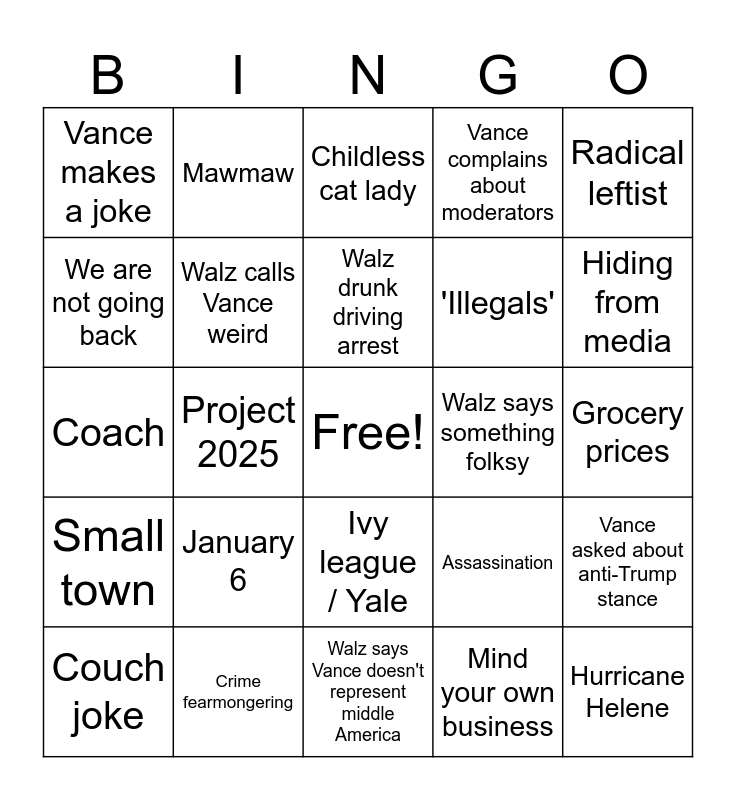 | B | I | N | G | O |
|---|---|---|---|---|
| Vance makes a joke | Mawmaw | Childless cat lady | Vance complains about moderators | Radical leftist |
| We are not going back | Walz calls Vance weird | Walz drunk driving arrest | 'Illegals' | Hiding from media |
| Coach | Project 2025 | Free! | Walz says something folksy | Grocery prices |
| Small town | January 6 | Ivy league / Yale | Assassination | Vance asked about anti-Trump stance |
| Couch joke | Crime fearmongering | Walz says Vance doesn't represent middle America | Mind your own business | Hurricane Helene |